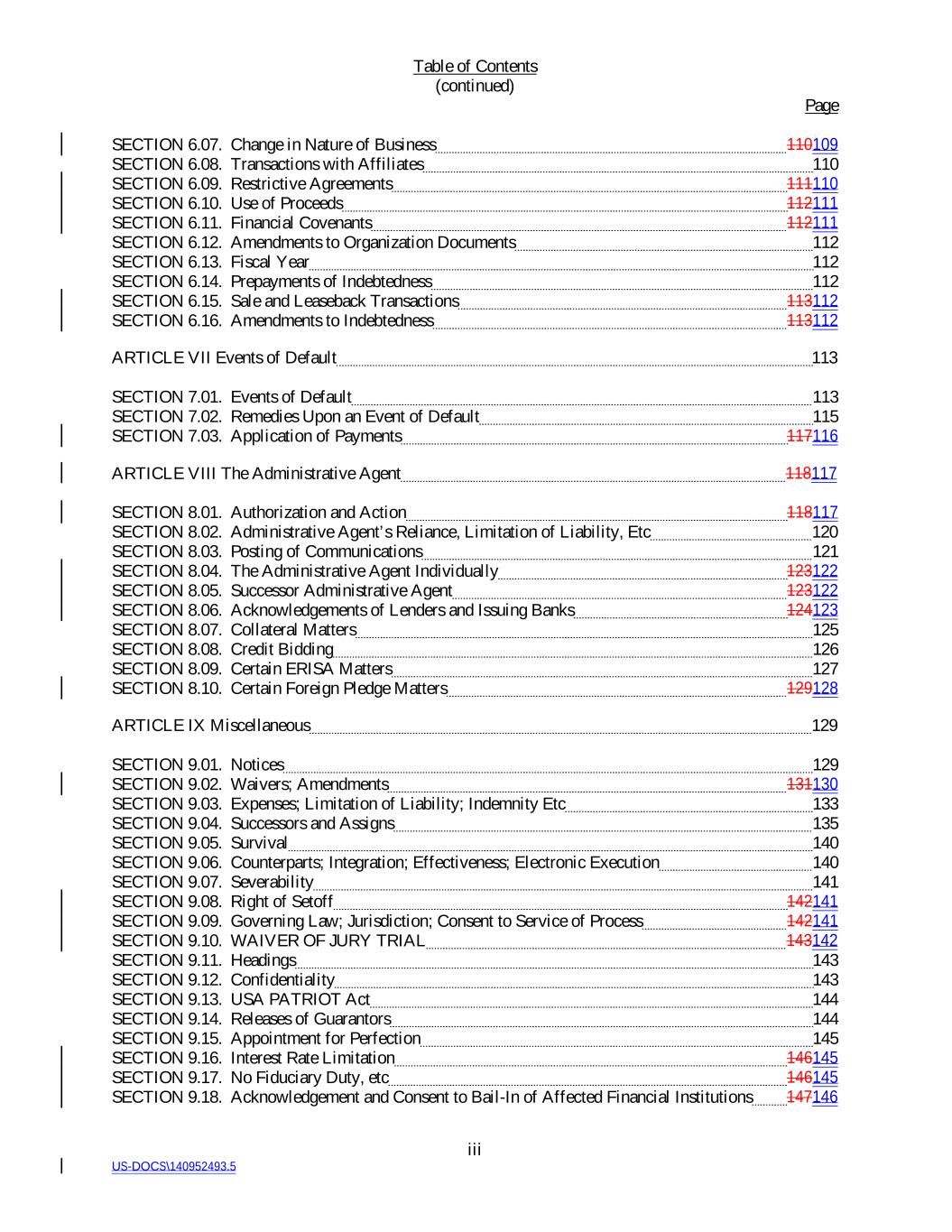 Table of Contents
(continued)

Page

SECTION 6.07. Change in Nature of Business 110109
SECTION 6.08. Transactions with Affiliates 110
SECTION 6.09. Restrictive Agreements 111110
SECTION 6.10. Use of Proceeds 112111
SECTION 6.11. Financial Covenants 112111
SECTION 6.12. Amendments to Organization Documents 112
SECTION 6.13. Fiscal Year 112
SECTION 6.14. Prepayments of Indebtedness 112
SECTION 6.15. Sale and Leaseback Transactions 113112
SECTION 6.16. Amendments to Indebtedness 113112

ARTICLE VII Events of Default 113

SECTION 7.01. Events of Default 113
SECTION 7.02. Remedies Upon an Event of Default 115
SECTION 7.03. Application of Payments 117116

ARTICLE VIII The Administrative Agent 118117

SECTION 8.01. Authorization and Action 118117
SECTION 8.02. Administrative Agent's Reliance, Limitation of Liability, Etc 120
SECTION 8.03. Posting of Communications 121
SECTION 8.04. The Administrative Agent Individually 123122
SECTION 8.05. Successor Administrative Agent 123122
SECTION 8.06. Acknowledgements of Lenders and Issuing Banks 124123
SECTION 8.07. Collateral Matters 125
SECTION 8.08. Credit Bidding 126
SECTION 8.09. Certain ERISA Matters 127
SECTION 8.10. Certain Foreign Pledge Matters 129128

ARTICLE IX Miscellaneous 129

SECTION 9.01. Notices 129
SECTION 9.02. Waivers; Amendments 131130
SECTION 9.03. Expenses; Limitation of Liability; Indemnity Etc 133
SECTION 9.04. Successors and Assigns 135
SECTION 9.05. Survival 140
SECTION 9.06. Counterparts; Integration; Effectiveness; Electronic Execution 140
SECTION 9.07. Severability 141
SECTION 9.08. Right of Setoff 142141
SECTION 9.09. Governing Law; Jurisdiction; Consent to Service of Process 142141
SECTION 9.10. WAIVER OF JURY TRIAL 143142
SECTION 9.11. Headings 143
SECTION 9.12. Confidentiality 143
SECTION 9.13. USA PATRIOT Act 144
SECTION 9.14. Releases of Guarantors 144
SECTION 9.15. Appointment for Perfection 145
SECTION 9.16. Interest Rate Limitation 146145
SECTION 9.17. No Fiduciary Duty, etc 146145
SECTION 9.18. Acknowledgement and Consent to Bail-In of Affected Financial Institutions 147146

iii

US-DOCS\140952493.5